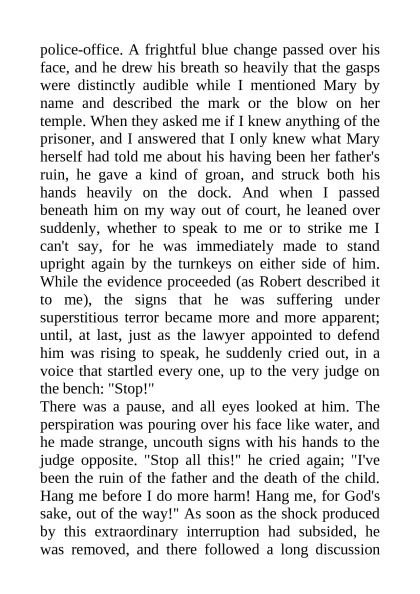 police-office. A frightful blue change passed over his face, and he drew his breath so heavily that the gasps were distinctly audible while I mentioned Mary by name and described the mark or the blow on her temple. When they asked me if I knew anything of the prisoner, and I answered that I only knew what Mary herself had told me about his having been her father's ruin, he gave a kind of groan, and struck both his hands heavily on the dock. And when I passed beneath him on my way out of court, he leaned over suddenly, whether to speak to me or to strike me I can't say, for he was immediately made to stand upright again by the turnkeys on either side of him. While the evidence proceeded (as Robert described it to me), the signs that he was suffering under superstitious terror became more and more apparent; until, at last, just as the lawyer appointed to defend him was rising to speak, he suddenly cried out, in a voice that startled every one, up to the very judge on the bench: "Stop!"
There was a pause, and all eyes looked at him. The perspiration was pouring over his face like water, and he made strange, uncouth signs with his hands to the judge opposite. "Stop all this!" he cried again; "I've been the ruin of the father and the death of the child. Hang me before I do more harm! Hang me, for God's sake, out of the way!" As soon as the shock produced by this extraordinary interruption had subsided, he was removed, and there followed a long discussion